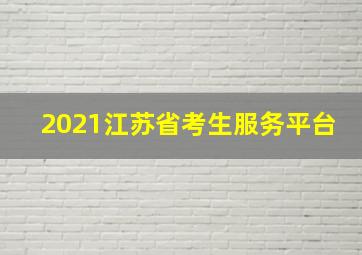 2021江苏省考生服务平台